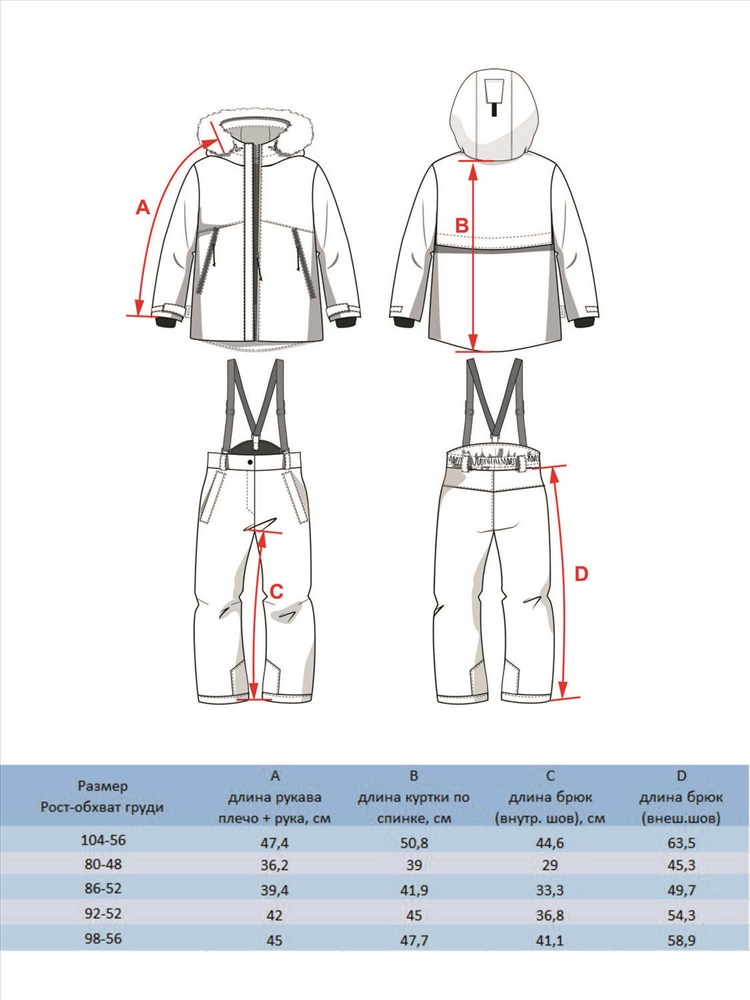 A

B

C

D

| Размер Рост-обхват груди | A длина рукава плечо + рука, см | B длина куртки по спинке, см | C длина брюк (внутр. шов), см | D длина брюк (внеш.шов) |
|---|---|---|---|---|
| 104-56 | 47,4 | 50,8 | 44,6 | 63,5 |
| 80-48 | 36,2 | 39 | 29 | 45,3 |
| 86-52 | 39,4 | 41,9 | 33,3 | 49,7 |
| 92-52 | 42 | 45 | 36,8 | 54,3 |
| 98-56 | 45 | 47,7 | 41,1 | 58,9 |